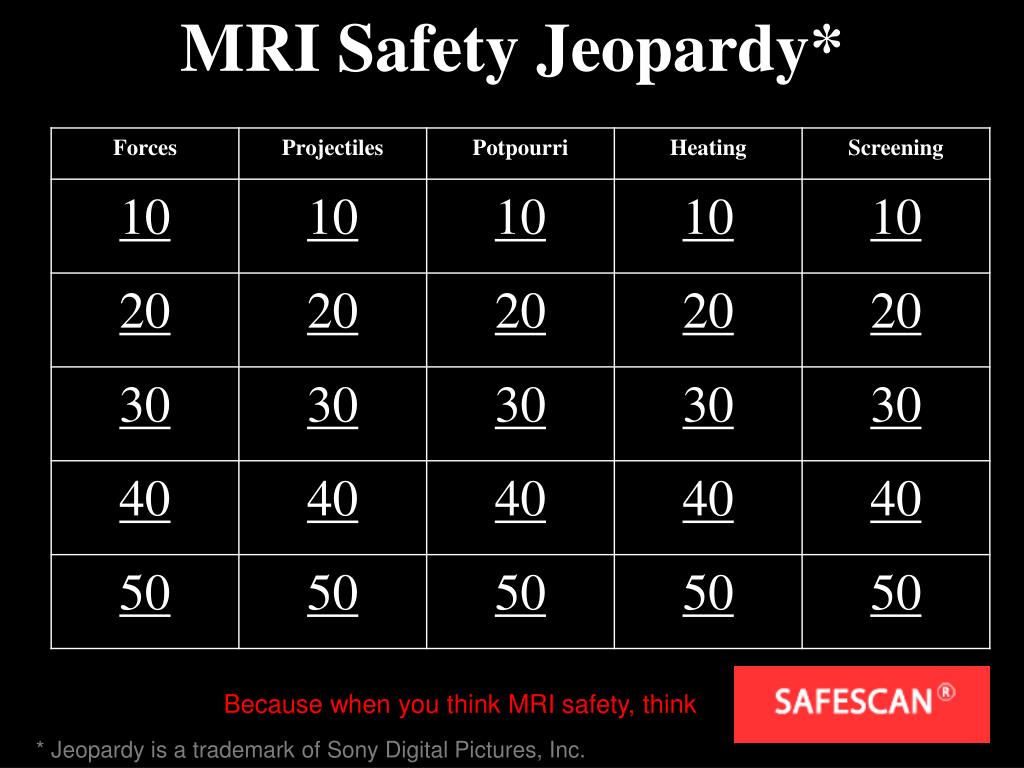 MRI Safety Jeopardy*

| Forces | Projectiles | Potpourri | Heating | Screening |
|---|---|---|---|---|
| 10 | 10 | 10 | 10 | 10 |
| 20 | 20 | 20 | 20 | 20 |
| 30 | 30 | 30 | 30 | 30 |
| 40 | 40 | 40 | 40 | 40 |
| 50 | 50 | 50 | 50 | 50 |

Because when you think MRI safety, think

SAFESCAN®

* Jeopardy is a trademark of Sony Digital Pictures, Inc.